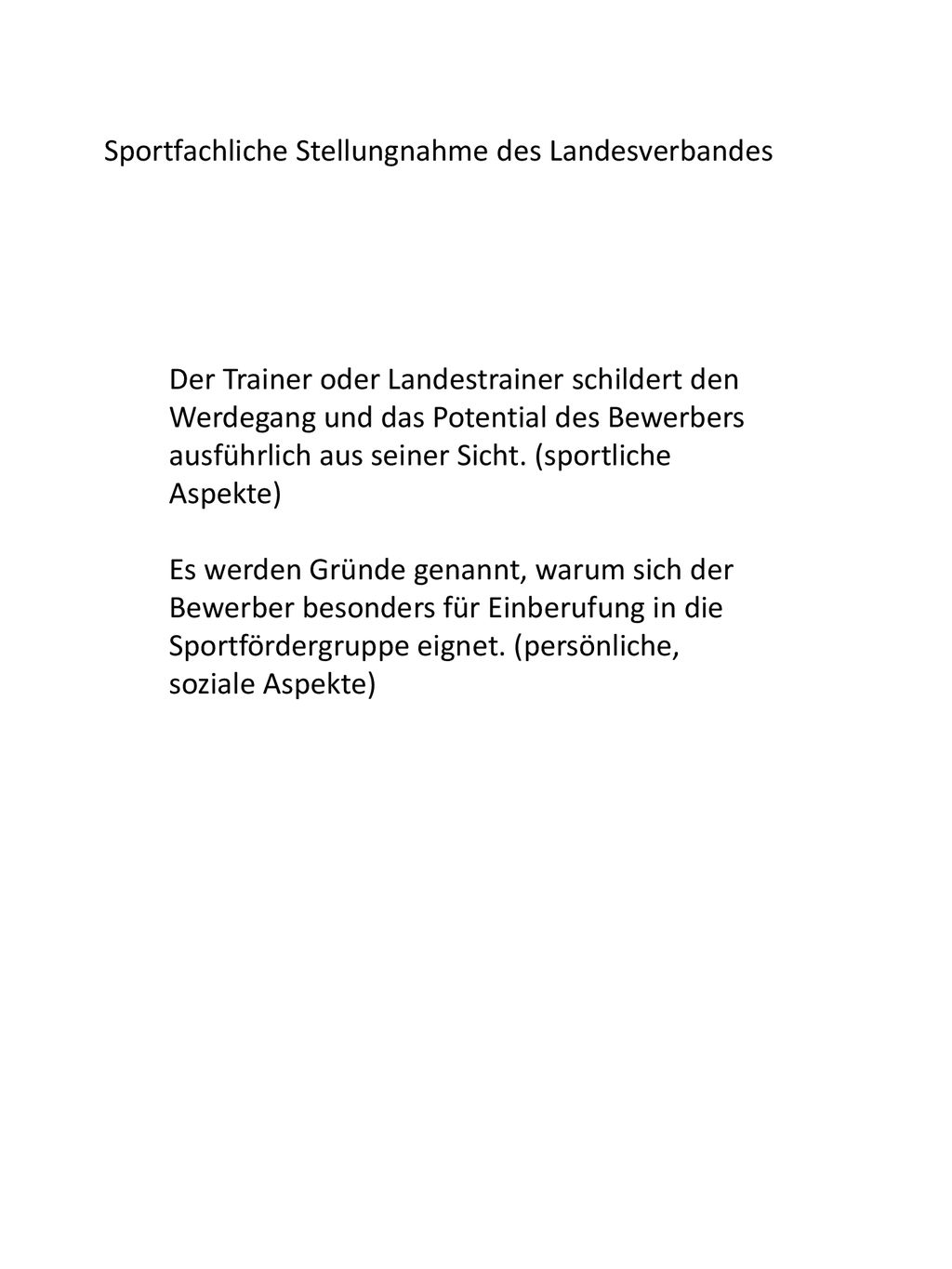 Sportfachliche Stellungnahme des Landesverbandes

Der Trainer oder Landestrainer schildert den Werdegang und das Potential des Bewerbers ausführlich aus seiner Sicht. (sportliche Aspekte)

Es werden Gründe genannt, warum sich der Bewerber besonders für Einberufung in die Sportfördergruppe eignet. (persönliche, soziale Aspekte)